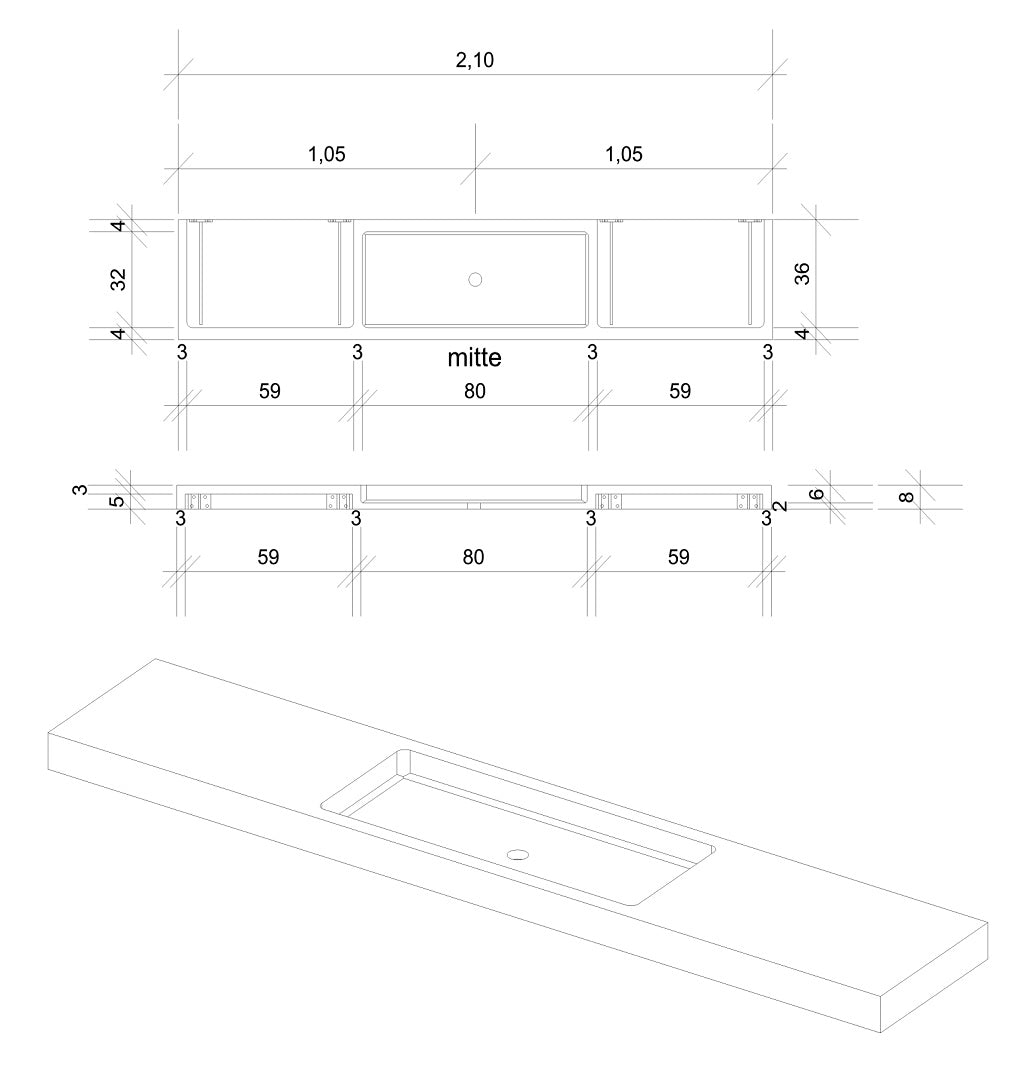 2,10

1,05

1,05

4

32

4

36

4

3 3 mitte 3 3

59 80 59

3

5

3 3 3 3

2

6

8

59 80 59